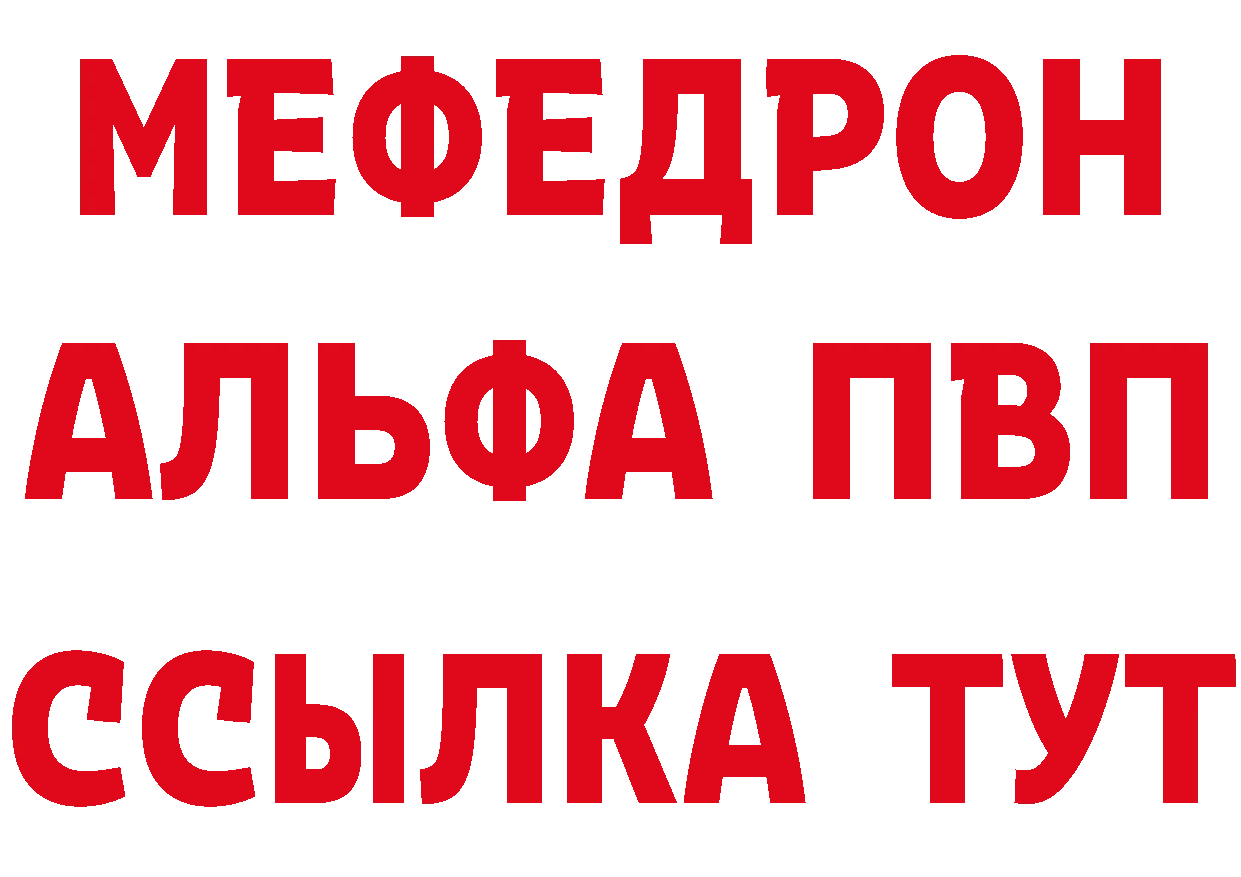 МЕФЕДРОН
АЛЬФА ПВП
ССЫЛКА ТУТ